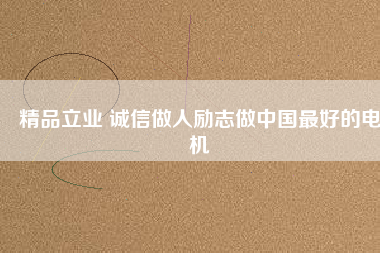 精品立业 诚信做人励志做中国最好的电机